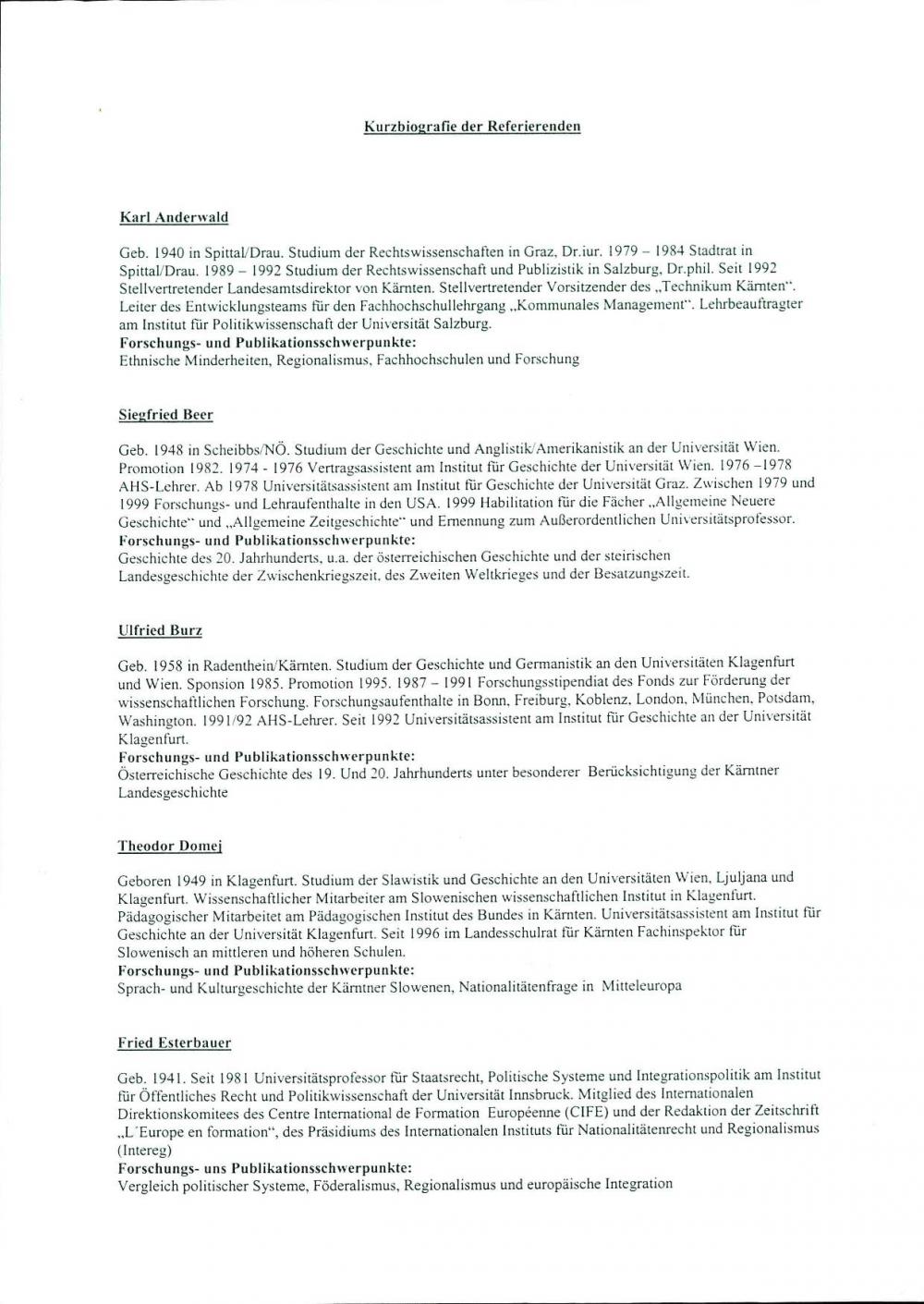 Kurzbiografie der Referierenden

Karl Anderwald

Geb. 1940 in Spittal/Drau. Studium der Rechtswissenschaften in Graz, Dr.iur. 1979 – 1984 Stadtrat in Spittal/Drau. 1989 – 1992 Studium der Rechtswissenschaft und Publizistik in Salzburg, Dr.phil. Seit 1992 Stellvertretender Landesamtsdirektor von Kärnten. Stellvertretender Vorsitzender des „Technikum Kärnten". Leiter des Entwicklungsteams für den Fachhochschullehrgang „Kommunales Management". Lehrbeauftragter am Institut für Politikwissenschaft der Universität Salzburg.
Forschungs- und Publikationsschwerpunkte:
Ethnische Minderheiten, Regionalismus, Fachhochschulen und Forschung

Siegfried Beer

Geb. 1948 in Scheibbs/NÖ. Studium der Geschichte und Anglistik/Amerikanistik an der Universität Wien. Promotion 1982. 1974 - 1976 Vertragsassistent am Institut für Geschichte der Universität Wien. 1976 –1978 AHS-Lehrer. Ab 1978 Universitätsassistent am Institut für Geschichte der Universität Graz. Zwischen 1979 und 1999 Forschungs- und Lehraufenthalte in den USA. 1999 Habilitation für die Fächer „Allgemeine Neuere Geschichte" und „Allgemeine Zeitgeschichte" und Ernennung zum Außerordentlichen Universitätsprofessor.
Forschungs- und Publikationsschwerpunkte:
Geschichte des 20. Jahrhunderts, u.a. der österreichischen Geschichte und der steirischen Landesgeschichte der Zwischenkriegszeit, des Zweiten Weltkrieges und der Besatzungszeit.

Ulfried Burz

Geb. 1958 in Radenthein/Kärnten. Studium der Geschichte und Germanistik an den Universitäten Klagenfurt und Wien. Sponsion 1985. Promotion 1995. 1987 – 1991 Forschungsstipendiat des Fonds zur Förderung der wissenschaftlichen Forschung. Forschungsaufenthalte in Bonn, Freiburg, Koblenz, London, München, Potsdam, Washington. 1991/92 AHS-Lehrer. Seit 1992 Universitätsassistent am Institut für Geschichte an der Universität Klagenfurt.
Forschungs- und Publikationsschwerpunkte:
Österreichische Geschichte des 19. Und 20. Jahrhunderts unter besonderer Berücksichtigung der Kärntner Landesgeschichte

Theodor Domej

Geboren 1949 in Klagenfurt. Studium der Slawistik und Geschichte an den Universitäten Wien, Ljuljana und Klagenfurt. Wissenschaftlicher Mitarbeiter am Slowenischen wissenschaftlichen Institut in Klagenfurt. Pädagogischer Mitarbeitet am Pädagogischen Institut des Bundes in Kärnten. Universitätsassistent am Institut für Geschichte an der Universität Klagenfurt. Seit 1996 im Landesschulrat für Kärnten Fachinspektor für Slowenisch an mittleren und höheren Schulen.
Forschungs- und Publikationsschwerpunkte:
Sprach- und Kulturgeschichte der Kärntner Slowenen, Nationalitätenfrage in Mitteleuropa

Fried Esterbauer

Geb. 1941. Seit 1981 Universitätsprofessor für Staatsrecht, Politische Systeme und Integrationspolitik am Institut für Öffentliches Recht und Politikwissenschaft der Universität Innsbruck. Mitglied des Internationalen Direktionskomitees des Centre International de Formation Européenne (CIFE) und der Redaktion der Zeitschrift „L'Europe en formation", des Präsidiums des Internationalen Instituts für Nationalitätenrecht und Regionalismus (Intereg)
Forschungs- uns Publikationsschwerpunkte:
Vergleich politischer Systeme, Föderalismus, Regionalismus und europäische Integration